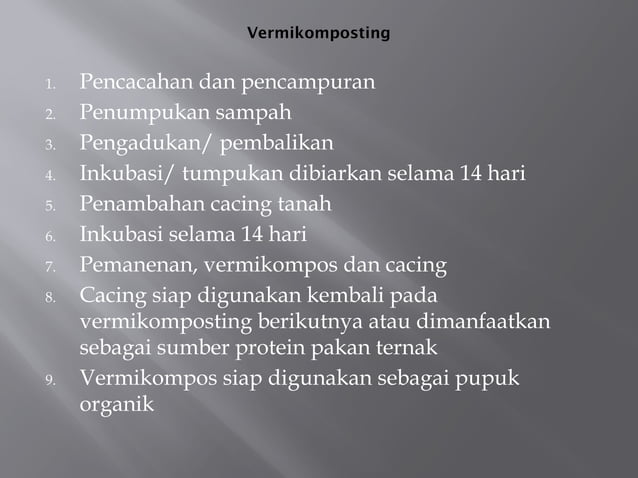 Vermikomposting

1. Pencacahan dan pencampuran
2. Penumpukan sampah
3. Pengadukan/ pembalikan
4. Inkubasi/ tumpukan dibiarkan selama 14 hari
5. Penambahan cacing tanah
6. Inkubasi selama 14 hari
7. Pemanenan, vermikompos dan cacing
8. Cacing siap digunakan kembali pada vermikomposting berikutnya atau dimanfaatkan sebagai sumber protein pakan ternak
9. Vermikompos siap digunakan sebagai pupuk organik